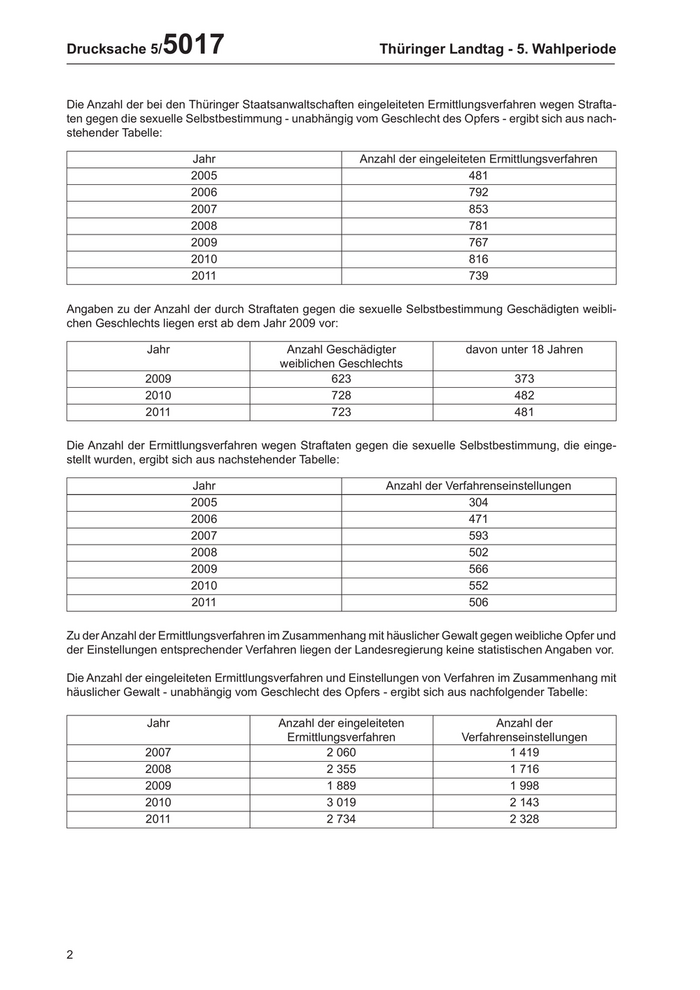 Drucksache 5/5017 Thüringer Landtag - 5. Wahlperiode

Die Anzahl der bei den Thüringer Staatsanwaltschaften eingeleiteten Ermittlungsverfahren wegen Straftaten gegen die sexuelle Selbstbestimmung - unabhängig vom Geschlecht des Opfers - ergibt sich aus nachstehender Tabelle:

| Jahr | Anzahl der eingeleiteten Ermittlungsverfahren |
|---|---|
| 2005 | 481 |
| 2006 | 792 |
| 2007 | 853 |
| 2008 | 781 |
| 2009 | 767 |
| 2010 | 816 |
| 2011 | 739 |

Angaben zu der Anzahl der durch Straftaten gegen die sexuelle Selbstbestimmung Geschädigten weiblichen Geschlechts liegen erst ab dem Jahr 2009 vor:

| Jahr | Anzahl Geschädigter weiblichen Geschlechts | davon unter 18 Jahren |
|---|---|---|
| 2009 | 623 | 373 |
| 2010 | 728 | 482 |
| 2011 | 723 | 481 |

Die Anzahl der Ermittlungsverfahren wegen Straftaten gegen die sexuelle Selbstbestimmung, die eingestellt wurden, ergibt sich aus nachstehender Tabelle:

| Jahr | Anzahl der Verfahrenseinstellungen |
|---|---|
| 2005 | 304 |
| 2006 | 471 |
| 2007 | 593 |
| 2008 | 502 |
| 2009 | 566 |
| 2010 | 552 |
| 2011 | 506 |

Zu der Anzahl der Ermittlungsverfahren im Zusammenhang mit häuslicher Gewalt gegen weibliche Opfer und der Einstellungen entsprechender Verfahren liegen der Landesregierung keine statistischen Angaben vor.

Die Anzahl der eingeleiteten Ermittlungsverfahren und Einstellungen von Verfahren im Zusammenhang mit häuslicher Gewalt - unabhängig vom Geschlecht des Opfers - ergibt sich aus nachfolgender Tabelle:

| Jahr | Anzahl der eingeleiteten Ermittlungsverfahren | Anzahl der Verfahrenseinstellungen |
|---|---|---|
| 2007 | 2 060 | 1 419 |
| 2008 | 2 355 | 1 716 |
| 2009 | 1 889 | 1 998 |
| 2010 | 3 019 | 2 143 |
| 2011 | 2 734 | 2 328 |

2